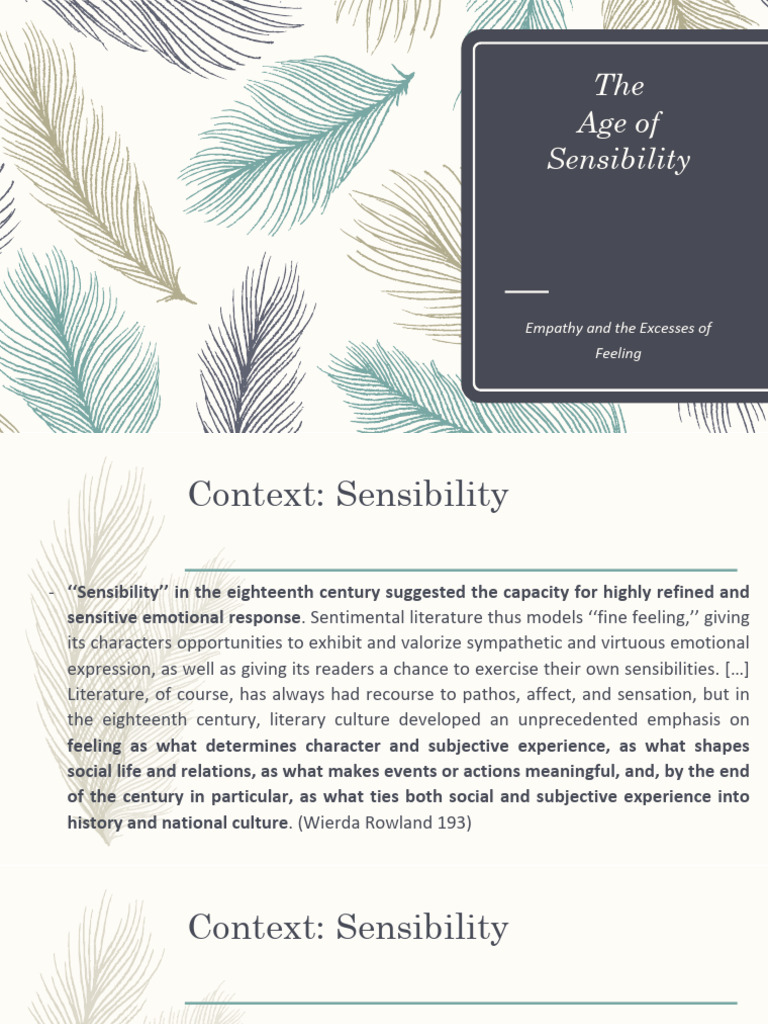 The Age of Sensibility

Empathy and the Excesses of Feeling

Context: Sensibility

- ‘‘Sensibility’’ in the eighteenth century suggested the capacity for highly refined and sensitive emotional response. Sentimental literature thus models ‘‘fine feeling,’’ giving its characters opportunities to exhibit and valorize sympathetic and virtuous emotional expression, as well as giving its readers a chance to exercise their own sensibilities. […] Literature, of course, has always had recourse to pathos, affect, and sensation, but in the eighteenth century, literary culture developed an unprecedented emphasis on feeling as what determines character and subjective experience, as what shapes social life and relations, as what makes events or actions meaningful, and, by the end of the century in particular, as what ties both social and subjective experience into history and national culture. (Wierda Rowland 193)

Context: Sensibility